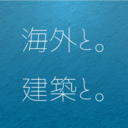 海外と。

建築と。